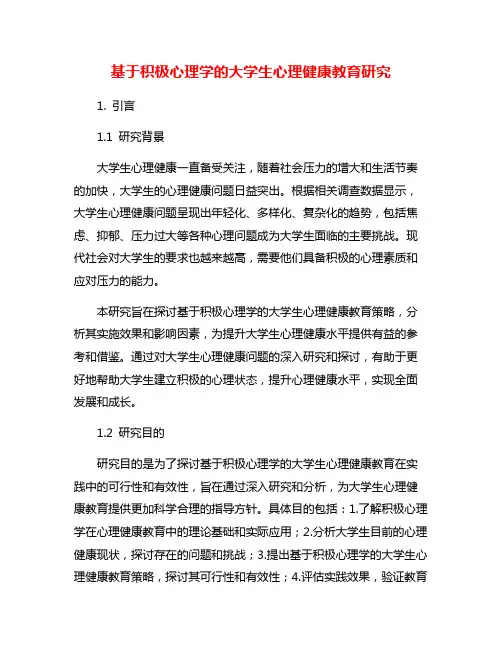 基于积极心理学的大学生心理健康教育研究

1. 引言

1.1 研究背景

大学生心理健康一直备受关注，随着社会压力的增大和生活节奏的加快，大学生的心理健康问题日益突出。根据相关调查数据显示，大学生心理健康问题呈现出年轻化、多样化、复杂化的趋势，包括焦虑、抑郁、压力过大等各种心理问题成为大学生面临的主要挑战。现代社会对大学生的要求也越来越高，需要他们具备积极的心理素质和应对压力的能力。

本研究旨在探讨基于积极心理学的大学生心理健康教育策略，分析其实施效果和影响因素，为提升大学生心理健康水平提供有益的参考和借鉴。通过对大学生心理健康问题的深入研究和探讨，有助于更好地帮助大学生建立积极的心理状态，提升心理健康水平，实现全面发展和成长。

1.2 研究目的

研究目的是为了探讨基于积极心理学的大学生心理健康教育在实践中的可行性和有效性，旨在通过深入研究和分析，为大学生心理健康教育提供更加科学合理的指导方针。具体目的包括：1.了解积极心理学在心理健康教育中的理论基础和实际应用；2.分析大学生目前的心理健康现状，探讨存在的问题和挑战；3.提出基于积极心理学的大学生心理健康教育策略，探讨其可行性和有效性；4.评估实践效果，验证教育